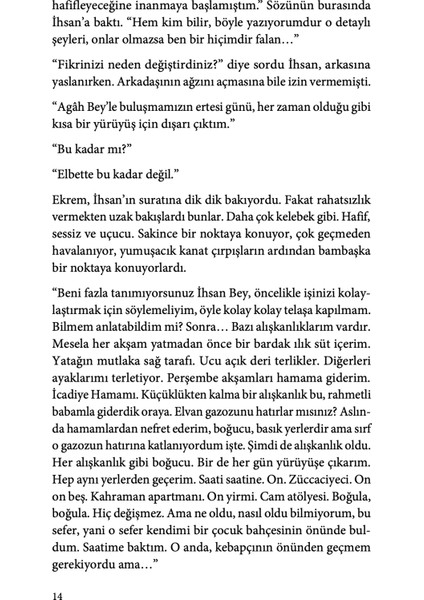 hafifleyeceğine inanmaya başlamıştım." Sözünün burasında İhsan'a baktı. "Hem kim bilir, böyle yazıyorumdur o detaylı şeyleri, onlar olmazsa ben bir hiçimdir falan…"

"Fikrinizi neden değiştirdiniz?" diye sordu İhsan, arkasına yaslanırken. Arkadaşının ağzını açmasına bile izin vermemişti.

"Agâh Bey'le buluşmamızın ertesi günü, her zaman olduğu gibi kısa bir yürüyüş için dışarı çıktım."

"Bu kadar mı?"

"Elbette bu kadar değil."

Ekrem, İhsan'ın suratına dik dik bakıyordu. Fakat rahatsızlık vermekten uzak bakışlardı bunlar. Daha çok kelebek gibi. Hafif, sessiz ve uçucu. Sakince bir noktaya konuyor, çok geçmeden havalanıyor, yumuşacık kanat çırpışların ardından bambaşka bir noktaya konuyorlardı.

"Beni fazla tanımıyorsunuz İhsan Bey, öncelikle işinizi kolaylaştırmak için söylemeliyim, öyle kolay kolay telaşa kapılmam. Bilmem anlatabildim mi? Sonra… Bazı alışkanlıklarım vardır. Mesela her akşam yatmadan önce bir bardak ılık süt içerim. Yatağın mutlaka sağ tarafı. Ucu açık deri terlikler. Diğerleri ayaklarımı terletiyor. Perşembe akşamları hamama giderim. İcadiye Hamamı. Küçüklükten kalma bir alışkanlık bu, rahmetli babamla giderdik oraya. Elvan gazozunu hatırlar mısınız? Aslında hamamlardan nefret ederim, boğucu, basık yerlerdir ama sırf o gazozun hatırına katlanıyordum işte. Şimdi de alışkanlık oldu. Her alışkanlık gibi boğucu. Bir de her gün yürüyüşe çıkarım. Hep aynı yerlerden geçerim. Saati saatine. On. Züccaciyeci. On on beş. Kahraman apartmanı. On yirmi. Cam atölyesi. Boğula, boğula. Hiç değişmez. Ama ne oldu, nasıl oldu bilmiyorum, bu sefer, yani o sefer kendimi bir çocuk bahçesinin önünde buldum. Saatime baktım. O anda, kebapçının önünden geçmem gerekiyordu ama…"

14